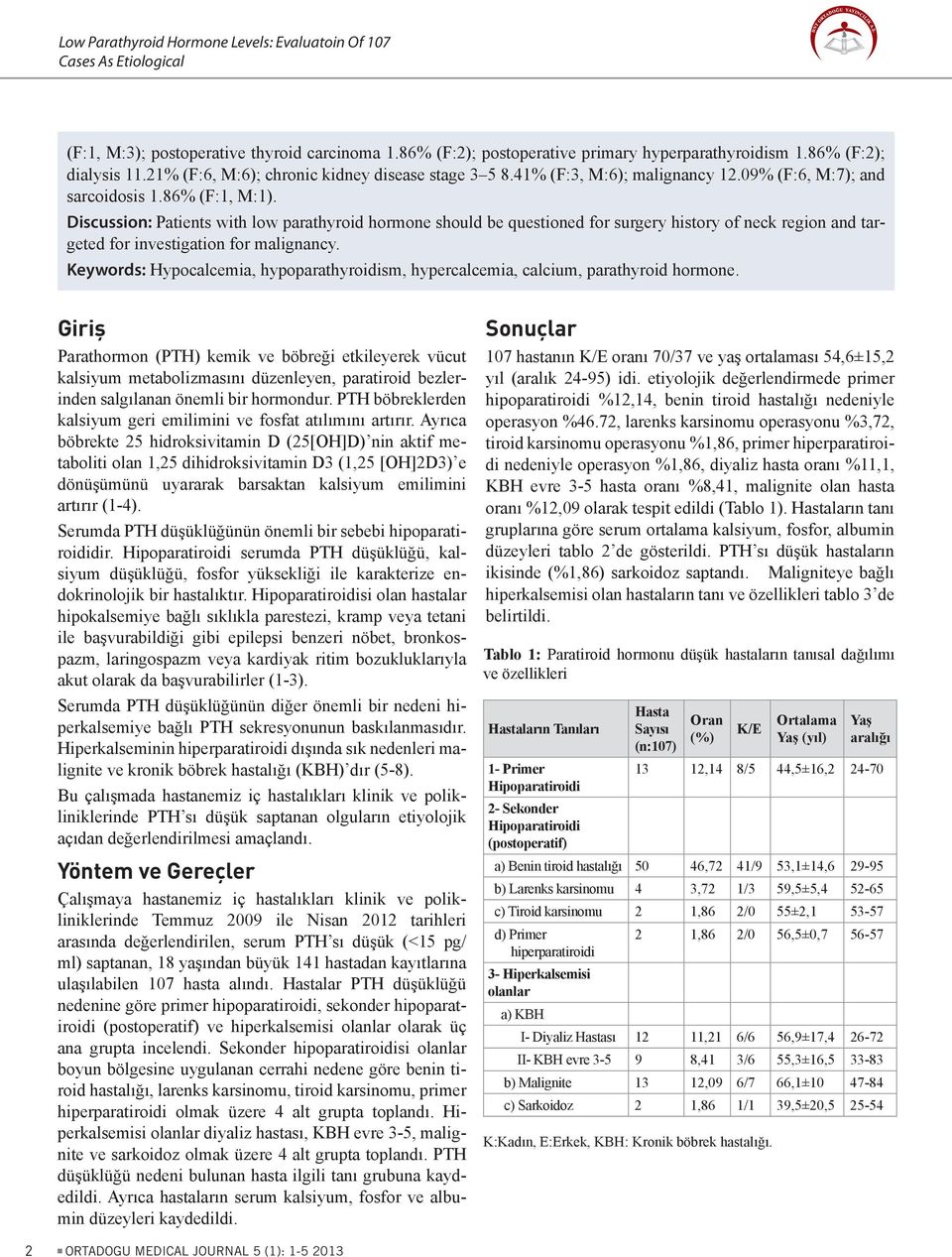 Low Parathyroid Hormone Levels: Evaluatoin Of 107 Cases As Etiological

(F:1, M:3); postoperative thyroid carcinoma 1.86% (F:2); postoperative primary hyperparathyroidism 1.86% (F:2); dialysis 11.21% (F:6, M:6); chronic kidney disease stage 3–5 8.41% (F:3, M:6); malignancy 12.09% (F:6, M:7); and sarcoidosis 1.86% (F:1, M:1).

Discussion: Patients with low parathyroid hormone should be questioned for surgery history of neck region and targeted for investigation for malignancy.

Keywords: Hypocalcemia, hypoparathyroidism, hypercalcemia, calcium, parathyroid hormone.

Giriş

Parathormon (PTH) kemik ve böbreği etkileyerek vücut kalsiyum metabolizmasını düzenleyen, paratiroid bezlerinden salgılanan önemli bir hormondur. PTH böbreklerden kalsiyum geri emilimini ve fosfat atılımını artırır. Ayrıca böbrekte 25 hidroksivitamin D (25[OH]D)'nin aktif metaboliti olan 1,25 dihidroksivitamin D3 (1,25 [OH]2D3)'e dönüşümünü uyararak barsaktan kalsiyum emilimini artırır (1-4).

Serumda PTH düşüklüğünün önemli bir sebebi hipoparatiroididir. Hipoparatiroidi serumda PTH düşüklüğü, kalsiyum düşüklüğü, fosfor yüksekliği ile karakterize endokrinolojik bir hastalıktır. Hipoparatiroidisi olan hastalar hipokalsemiye bağlı sıklıkla parestezi, kramp veya tetani ile başvurabildiği gibi epilepsi benzeri nöbet, bronkospazm, laringospazm veya kardiyak ritim bozukluklarıyla akut olarak da başvurabilirler (1-3).

Serumda PTH düşüklüğünün diğer önemli bir nedeni hiperkalsemiye bağlı PTH sekresyonunun baskılanmasıdır. Hiperkalseminin hiperparatiroidi dışında sık nedenleri malignite ve kronik böbrek hastalığı (KBH)'dır (5-8).

Bu çalışmada hastanemiz iç hastalıkları klinik ve polikliniklerinde PTH'sı düşük saptanan olguların etiyolojik açıdan değerlendirilmesi amaçlandı.

Yöntem ve Gereçler

Çalışmaya hastanemiz iç hastalıkları klinik ve polikliniklerinde Temmuz 2009 ile Nisan 2012 tarihleri arasında değerlendirilen, serum PTH'sı düşük (<15 pg/ml) saptanan, 18 yaşından büyük 141 hastadan kayıtlarına ulaşılabilen 107 hasta alındı. Hastalar PTH düşüklüğü nedenine göre primer hipoparatiroidi, sekonder hipoparatiroidi (postoperatif) ve hiperkalsemisi olanlar olarak üç ana grupta incelendi. Sekonder hipoparatiroidisi olanlar boyun bölgesine uygulanan cerrahi nedene göre benin tiroid hastalığı, larenks karsinomu, tiroid karsinomu, primer hiperparatiroidi olmak üzere 4 alt grupta toplandı. Hiperkalsemisi olanlar diyaliz hastası, KBH evre 3-5, malignite ve sarkoidoz olmak üzere 4 alt grupta toplandı. PTH düşüklüğü nedeni bulunan hasta ilgili tanı grubuna kaydedildi. Ayrıca hastaların serum kalsiyum, fosfor ve albumin düzeyleri kaydedildi.

Sonuçlar

107 hastanın K/E oranı 70/37 ve yaş ortalaması 54,6±15,2 yıl (aralık 24-95) idi. etiyolojik değerlendirmede primer hipoparatiroidi %12,14, benin tiroid hastalığı nedeniyle operasyon %46.72, larenks karsinomu operasyonu %3,72, tiroid karsinomu operasyonu %1,86, primer hiperparatiroidi nedeniyle operasyon %1,86, diyaliz hasta oranı %11,1, KBH evre 3-5 hasta oranı %8,41, malignite olan hasta oranı %12,09 olarak tespit edildi (Tablo 1). Hastaların tanı gruplarına göre serum ortalama kalsiyum, fosfor, albumin düzeyleri tablo 2'de gösterildi. PTH'sı düşük hastaların ikisinde (%1,86) sarkoidoz saptandı. Maligniteye bağlı hiperkalsemisi olan hastaların tanı ve özellikleri tablo 3'de belirtildi.

Tablo 1: Paratiroid hormonu düşük hastaların tanısal dağılımı ve özellikleri

| Hastaların Tanıları | Hasta Sayısı (n:107) | Oran (%) | K/E | Ortalama Yaş (yıl) | Yaş aralığı |
|---|---|---|---|---|---|
| 1- Primer Hipoparatiroidi | 13 | 12,14 | 8/5 | 44,5±16,2 | 24-70 |
| 2- Sekonder Hipoparatiroidi (postoperatif) | | | | | |
| a) Benin tiroid hastalığı | 50 | 46,72 | 41/9 | 53,1±14,6 | 29-95 |
| b) Larenks karsinomu | 4 | 3,72 | 1/3 | 59,5±5,4 | 52-65 |
| c) Tiroid karsinomu | 2 | 1,86 | 2/0 | 55±2,1 | 53-57 |
| d) Primer hiperparatiroidi | 2 | 1,86 | 2/0 | 56,5±0,7 | 56-57 |
| 3- Hiperkalsemisi olanlar | | | | | |
| a) KBH | | | | | |
| I- Diyaliz Hastası | 12 | 11,21 | 6/6 | 56,9±17,4 | 26-72 |
| II- KBH evre 3-5 | 9 | 8,41 | 3/6 | 55,3±16,5 | 33-83 |
| b) Malignite | 13 | 12,09 | 6/7 | 66,1±10 | 47-84 |
| c) Sarkoidoz | 2 | 1,86 | 1/1 | 39,5±20,5 | 25-54 |

K:Kadın, E:Erkek, KBH: Kronik böbrek hastalığı.

2 ORTADOGU MEDICAL JOURNAL 5 (1): 1-5 2013